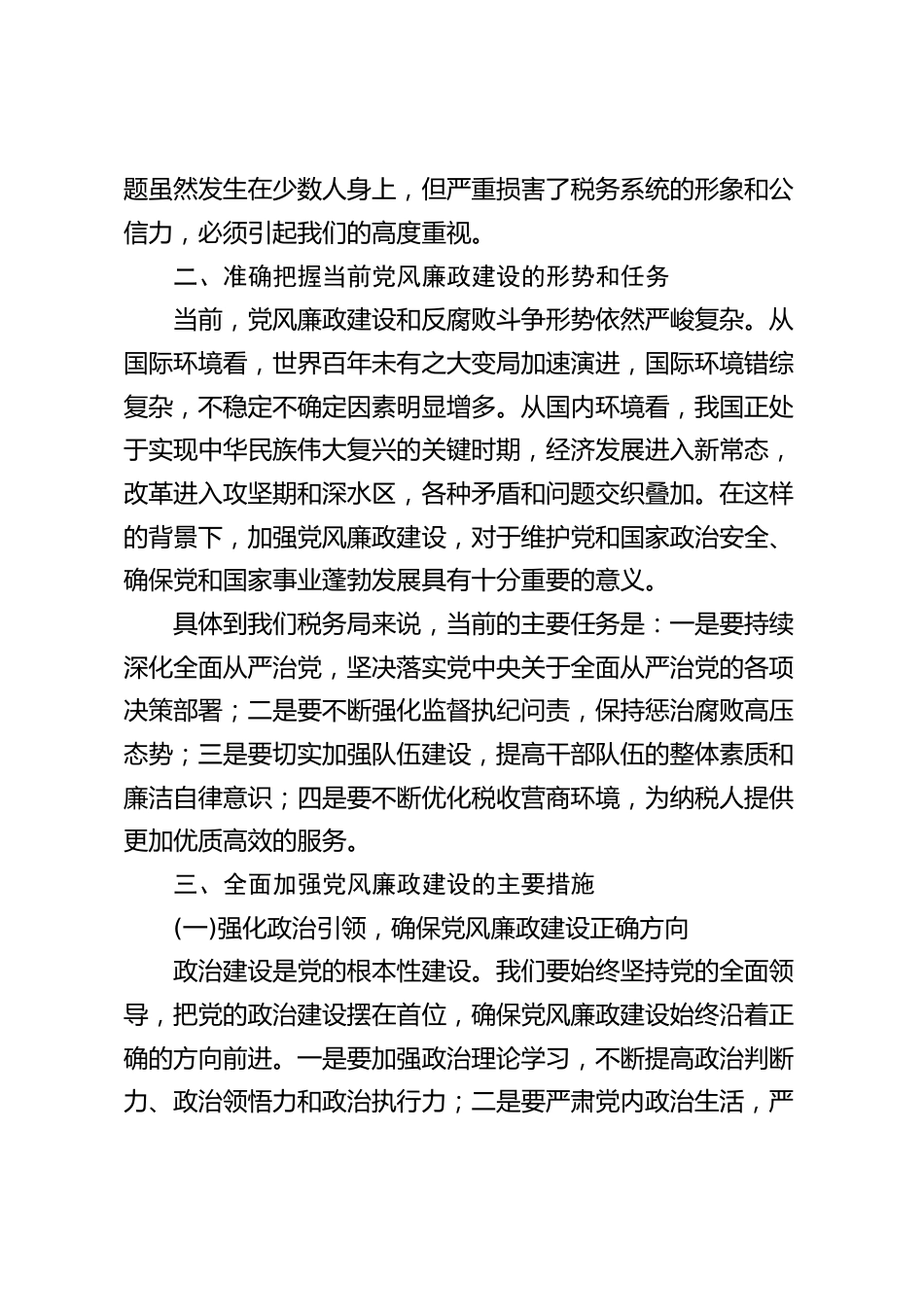 题虽然发生在少数人身上，但严重损害了税务系统的形象和公信力，必须引起我们的高度重视。

二、准确把握当前党风廉政建设的形势和任务

当前，党风廉政建设和反腐败斗争形势依然严峻复杂。从国际环境看，世界百年未有之大变局加速演进，国际环境错综复杂，不稳定不确定因素明显增多。从国内环境看，我国正处于实现中华民族伟大复兴的关键时期，经济发展进入新常态，改革进入攻坚期和深水区，各种矛盾和问题交织叠加。在这样的背景下，加强党风廉政建设，对于维护党和国家政治安全、确保党和国家事业蓬勃发展具有十分重要的意义。

具体到我们税务局来说，当前的主要任务是：一是要持续深化全面从严治党，坚决落实党中央关于全面从严治党的各项决策部署；二是要不断强化监督执纪问责，保持惩治腐败高压态势；三是要切实加强队伍建设，提高干部队伍的整体素质和廉洁自律意识；四是要不断优化税收营商环境，为纳税人提供更加优质高效的服务。

三、全面加强党风廉政建设的主要措施

(一)强化政治引领，确保党风廉政建设正确方向

政治建设是党的根本性建设。我们要始终坚持党的全面领导，把党的政治建设摆在首位，确保党风廉政建设始终沿着正确的方向前进。一是要加强政治理论学习，不断提高政治判断力、政治领悟力和政治执行力；二是要严肃党内政治生活，严